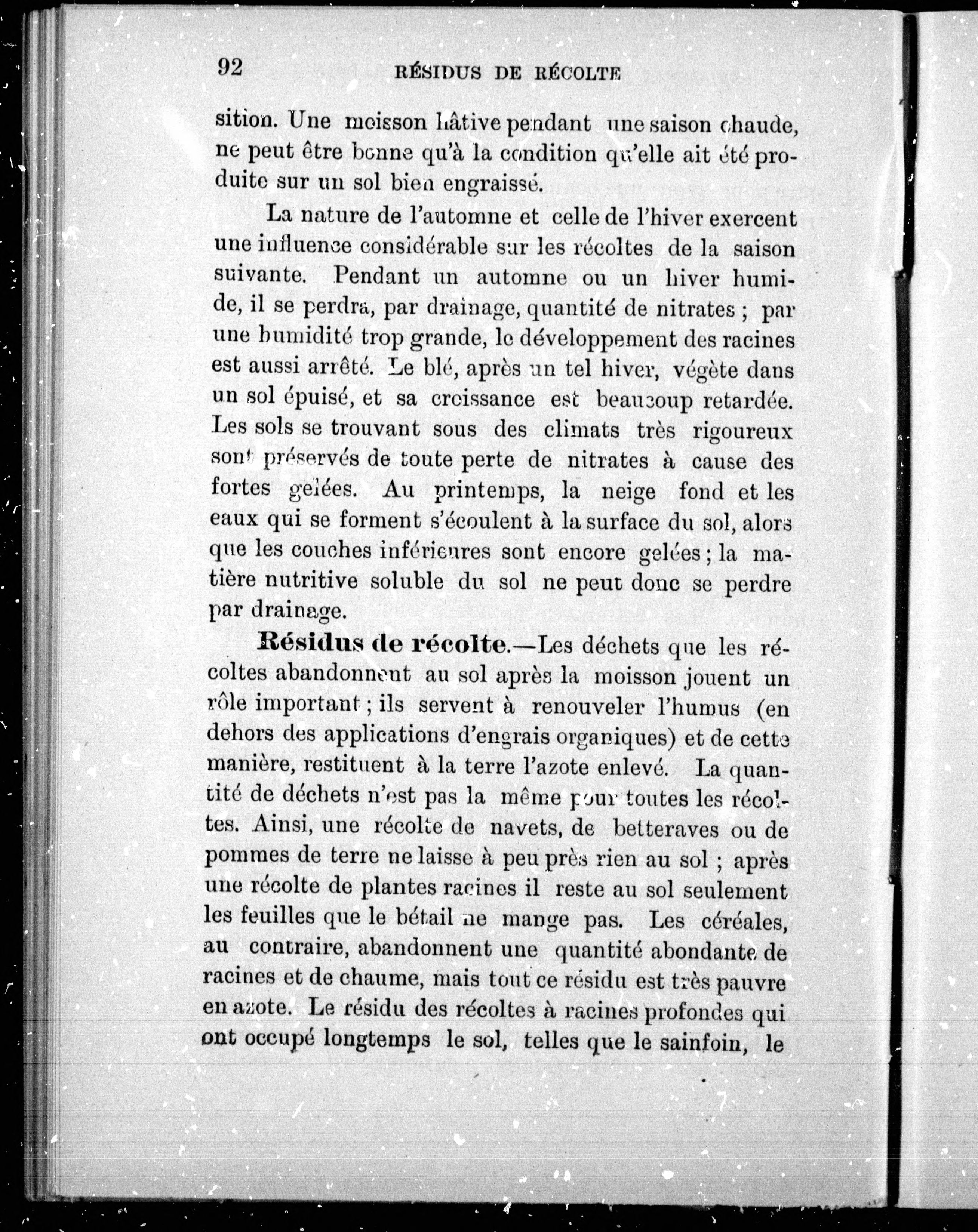 92 RÉSIDUS DE RÉCOLTE

sition. Une moisson hâtive pendant une saison chaude, ne peut être bonne qu'à la condition qu'elle ait été produite sur un sol bien engraissé.

La nature de l'automne et celle de l'hiver exercent une influence considérable sur les récoltes de la saison suivante. Pendant un automne ou un hiver humide, il se perdra, par drainage, quantité de nitrates ; par une humidité trop grande, le développement des racines est aussi arrêté. Le blé, après un tel hiver, végète dans un sol épuisé, et sa croissance est beaucoup retardée. Les sols se trouvant sous des climats très rigoureux sont préservés de toute perte de nitrates à cause des fortes gelées. Au printemps, la neige fond et les eaux qui se forment s'écoulent à la surface du sol, alors que les couches inférieures sont encore gelées ; la matière nutritive soluble du sol ne peut donc se perdre par drainage.

Résidus de récolte.—Les déchets que les récoltes abandonnent au sol après la moisson jouent un rôle important ; ils servent à renouveler l'humus (en dehors des applications d'engrais organiques) et de cette manière, restituent à la terre l'azote enlevé. La quantité de déchets n'est pas la même pour toutes les récoltes. Ainsi, une récolte de navets, de betteraves ou de pommes de terre ne laisse à peu près rien au sol ; après une récolte de plantes racines il reste au sol seulement les feuilles que le bétail ne mange pas. Les céréales, au contraire, abandonnent une quantité abondante de racines et de chaume, mais tout ce résidu est très pauvre en azote. Le résidu des récoltes à racines profondes qui ont occupé longtemps le sol, telles que le sainfoin, le